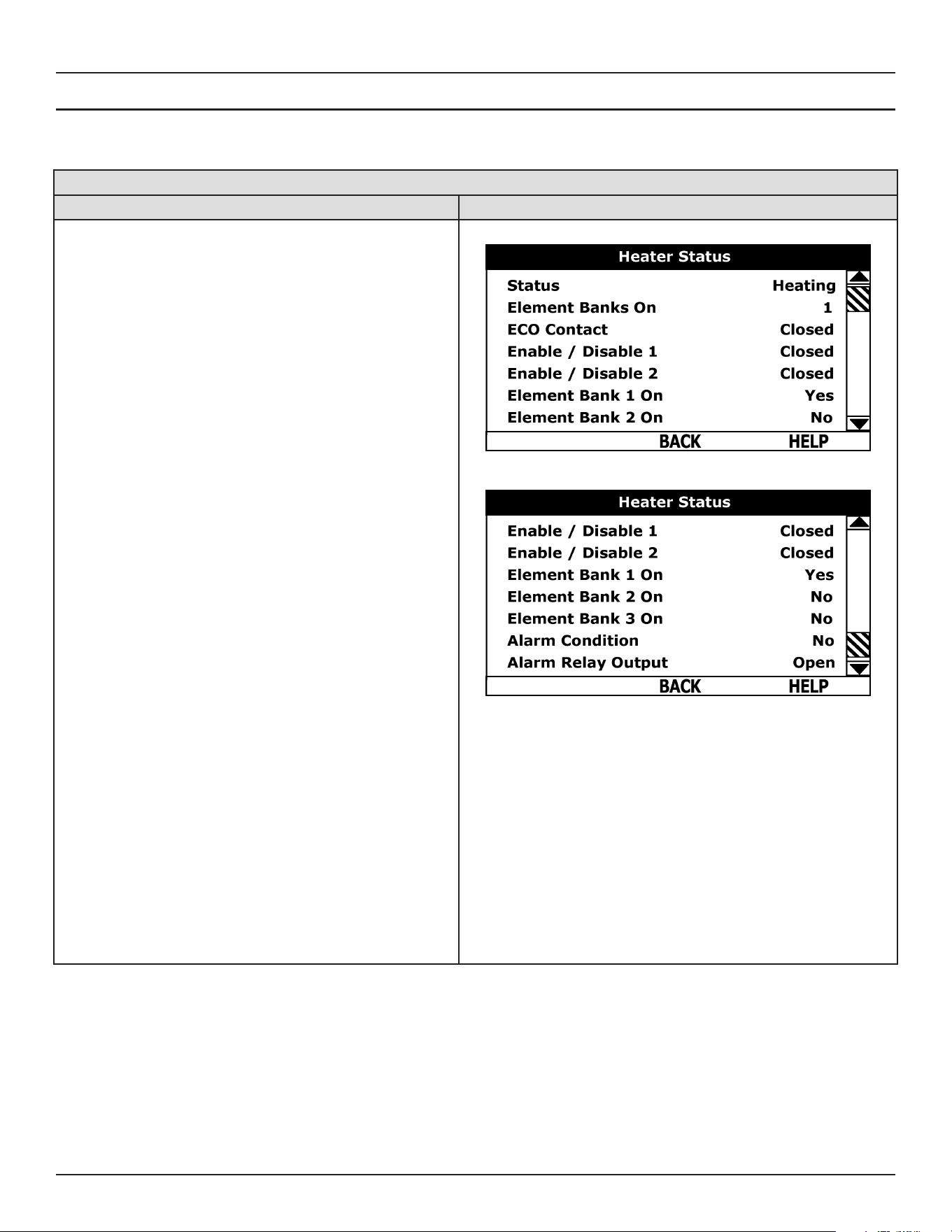 Heater Status

Status Heating
Element Banks On 1
ECO Contact Closed
Enable / Disable 1 Closed
Enable / Disable 2 Closed
Element Bank 1 On Yes
Element Bank 2 On No
BACK HELP

Heater Status

Enable / Disable 1 Closed
Enable / Disable 2 Closed
Element Bank 1 On Yes
Element Bank 2 On No
Element Bank 3 On No
Alarm Condition No
Alarm Relay Output Open
BACK HELP